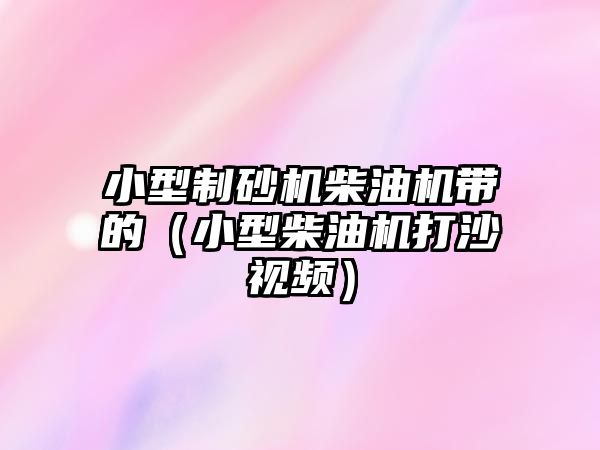 小型制砂机柴油机带的（小型柴油机打沙视频）